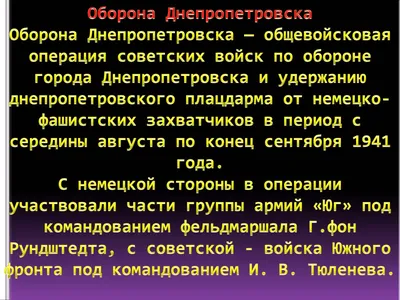 Оборона Днепропетровска

Оборона Днепропетровска — общевойсковая операция советских войск по обороне города Днепропетровска и удержанию днепропетровского плацдарма от немецко-фашистских захватчиков в период с середины августа по конец сентября 1941 года.

С немецкой стороны в операции участвовали части группы армий «Юг» под командованием фельдмаршала Г.фон Рундштедта, с советской - войска Южного фронта под командованием И. В. Тюленева.